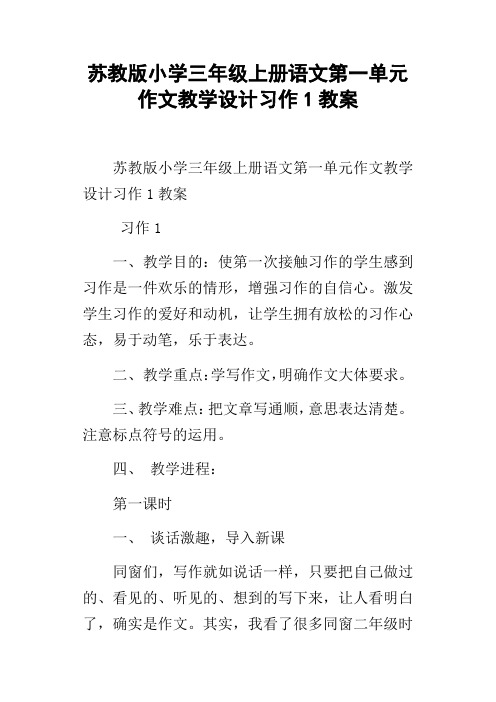 苏教版小学三年级上册语文第一单元作文教学设计习作 1 教案

苏教版小学三年级上册语文第一单元作文教学设计习作 1 教案

习作 1

一、教学目的：使第一次接触习作的学生感到习作是一件欢乐的情形，增强习作的自信心。激发学生习作的爱好和动机，让学生拥有放松的习作心态，易于动笔，乐于表达。

二、教学重点：学写作文，明确作文大体要求。

三、教学难点：把文章写通顺，意思表达清楚。注意标点符号的运用。

四、 教学进程：

第一课时

一、 谈话激趣，导入新课

同窗们，写作就如说话一样，只要把自己做过的、看见的、听见的、想到的写下来，让人看明白了，确实是作文。其实，我看了很多同窗二年级时